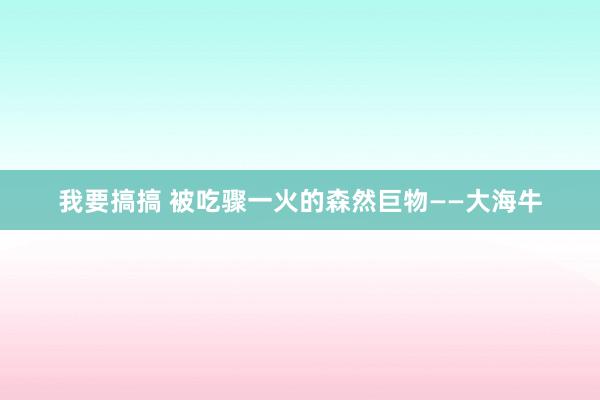 我要搞搞 被吃骤一火的森然巨物——大海牛